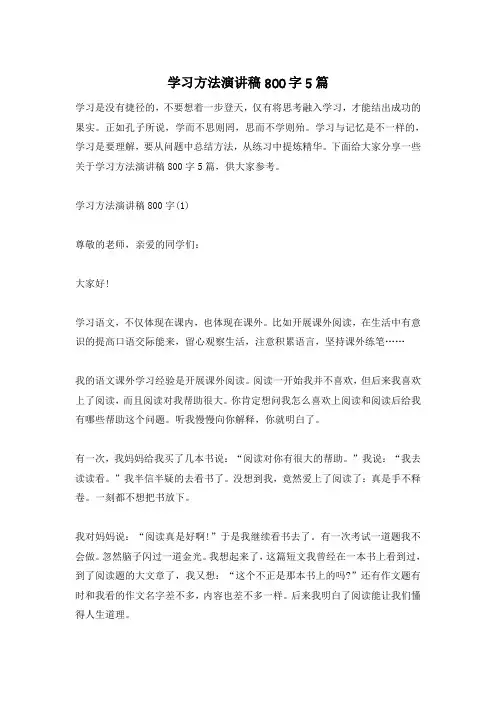 学习方法演讲稿800字5篇

学习是没有捷径的，不要想着一步登天，仅有将思考融入学习，才能结出成功的果实。正如孔子所说，学而不思则罔，思而不学则殆。学习与记忆是不一样的，学习是要理解，要从问题中总结方法，从练习中提炼精华。下面给大家分享一些关于学习方法演讲稿800字5篇，供大家参考。

学习方法演讲稿800字(1)

尊敬的老师，亲爱的同学们：

大家好!

学习语文，不仅体现在课内，也体现在课外。比如开展课外阅读，在生活中有意识的提高口语交际能来，留心观察生活，注意积累语言，坚持课外练笔……

我的语文课外学习经验是开展课外阅读。阅读一开始我并不喜欢，但后来我喜欢上了阅读，而且阅读对我帮助很大。你肯定想问我怎么喜欢上阅读和阅读后给我有哪些帮助这个问题。听我慢慢向你解释，你就明白了。

有一次，我妈妈给我买了几本书说：“阅读对你有很大的帮助。”我说：“我去读读看。”我半信半疑的去看书了。没想到我，竟然爱上了阅读了：真是手不释卷。一刻都不想把书放下。

我对妈妈说：“阅读真是好啊!”于是我继续看书去了。有一次考试一道题我不会做。忽然脑子闪过一道金光。我想起来了，这篇短文我曾经在一本书上看到过，到了阅读题的大文章了，我又想：“这个不正是那本书上的吗?”还有作文题有时和我看的作文名字差不多，内容也差不多一样。后来我明白了阅读能让我们懂得人生道理。